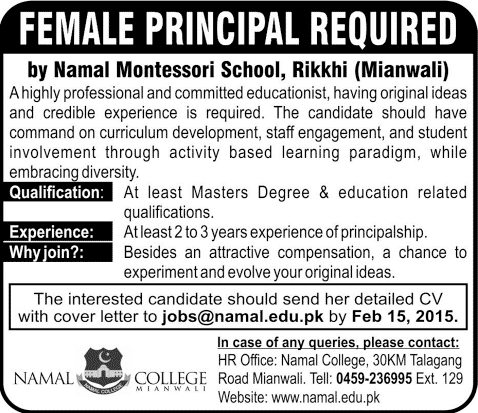 FEMALE PRINCIPAL REQUIRED

by Namal Montessori School, Rikkhi (Mianwali)

A highly professional and committed educationist, having original ideas and credible experience is required. The candidate should have command on curriculum development, staff engagement, and student involvement through activity based learning paradigm, while embracing diversity.

Qualification: At least Masters Degree & education related qualifications.

Experience: At least 2 to 3 years experience of principalship.

Why join?: Besides an attractive compensation, a chance to experiment and evolve your original ideas.

The interested candidate should send her detailed CV with cover letter to jobs@namal.edu.pk by Feb 15, 2015.

NAMAL COLLEGE MIANWALI

NAMAL COLLEGE

In case of any queries, please contact:
HR Office: Namal College, 30KM Talagang Road Mianwali. Tell: 0459-236995 Ext. 129
Website: www.namal.edu.pk